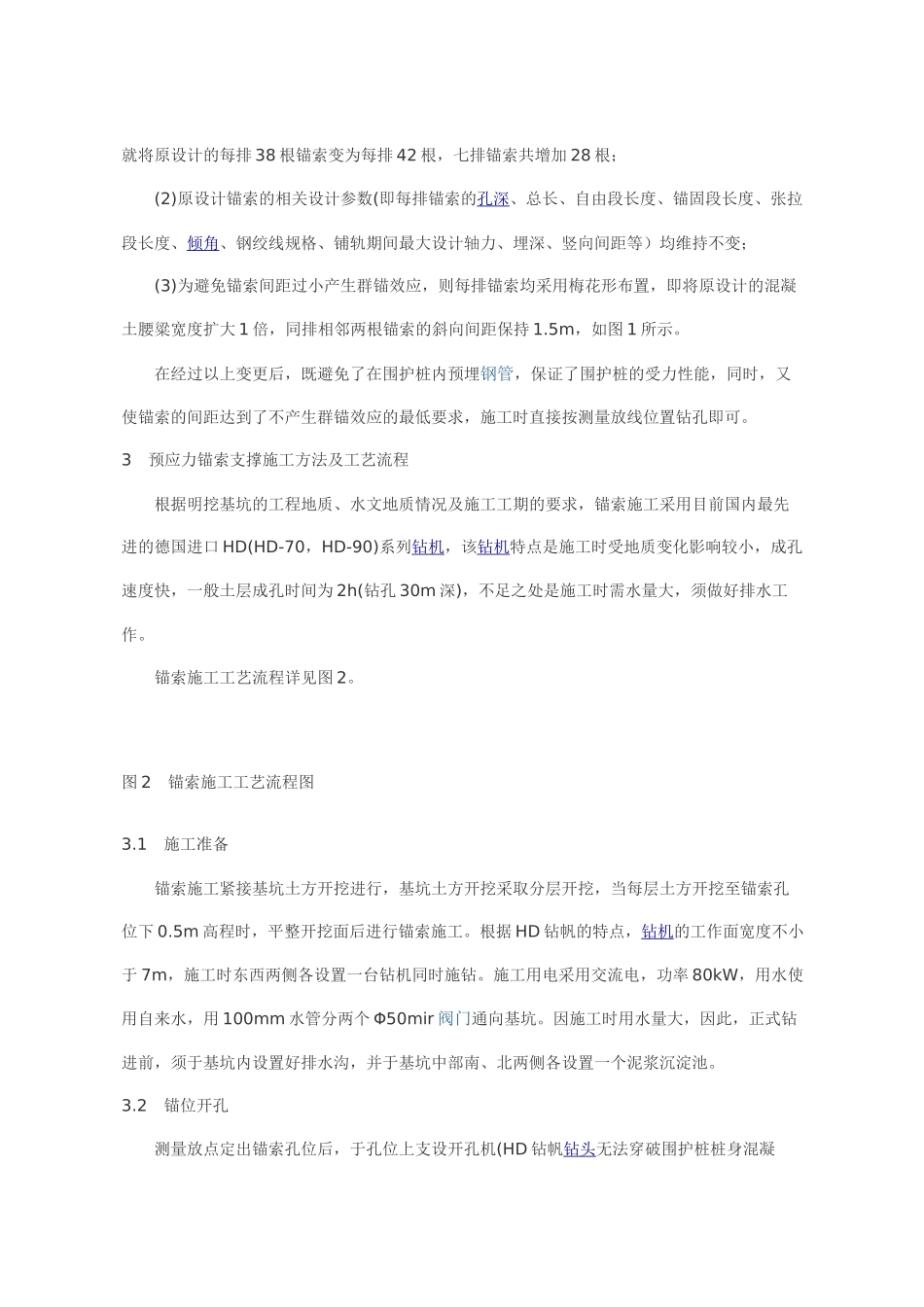 就将原设计的每排38根锚索变为每排42根，七排锚索共增加28根；

(2)原设计锚索的相关设计参数(即每排锚索的孔深、总长、自由段长度、锚固段长度、张拉段长度、倾角、钢绞线规格、铺轨期间最大设计轴力、埋深、竖向间距等）均维持不变；

(3)为避免锚索间距过小产生群锚效应，则每排锚索均采用梅花形布置，即将原设计的混凝土腰梁宽度扩大1倍，同排相邻两根锚索的斜向间距保持1.5m，如图1所示。

在经过以上变更后，既避免了在围护桩内预埋钢管，保证了围护桩的受力性能，同时，又使锚索的间距达到了不产生群锚效应的最低要求，施工时直接按测量放线位置钻孔即可。

3　预应力锚索支撑施工方法及工艺流程

根据明挖基坑的工程地质、水文地质情况及施工工期的要求，锚索施工采用目前国内最先进的德国进口HD(HD-70，HD-90)系列钻机，该钻机特点是施工时受地质变化影响较小，成孔速度快，一般土层成孔时间为2h(钻孔30m深)，不足之处是施工时需水量大，须做好排水工作。

锚索施工工艺流程详见图2。

图2　锚索施工工艺流程图

3.1　施工准备

锚索施工紧接基坑土方开挖进行，基坑土方开挖采取分层开挖，当每层土方开挖至锚索孔位下0.5m高程时，平整开挖面后进行锚索施工。根据HD钻帆的特点，钻机的工作面宽度不小于7m，施工时东西两侧各设置一台钻机同时施钻。施工用电采用交流电，功率80kW，用水使用自来水，用100mm水管分两个Φ50mir阀门通向基坑。因施工时用水量大，因此，正式钻进前，须于基坑内设置好排水沟，并于基坑中部南、北两侧各设置一个泥浆沉淀池。

3.2　锚位开孔

测量放点定出锚索孔位后，于孔位上支设开孔机(HD钻帆钻头无法穿破围护桩桩身混凝